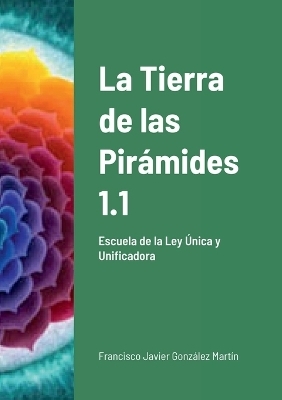 La Tierra de las Pirámides 1.1

Escuela de la Ley Única y Unificadora

Francisco Javier González Martín